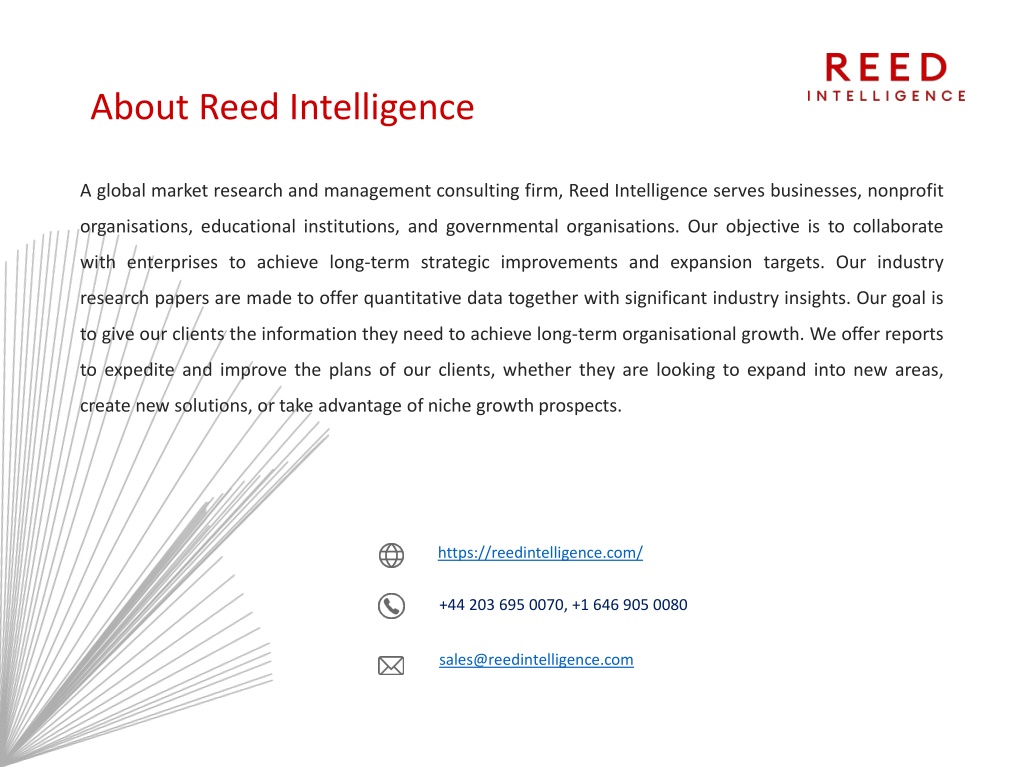 REED
INTELLIGENCE

About Reed Intelligence

A global market research and management consulting firm, Reed Intelligence serves businesses, nonprofit organisations, educational institutions, and governmental organisations. Our objective is to collaborate with enterprises to achieve long-term strategic improvements and expansion targets. Our industry research papers are made to offer quantitative data together with significant industry insights. Our goal is to give our clients the information they need to achieve long-term organisational growth. We offer reports to expedite and improve the plans of our clients, whether they are looking to expand into new areas, create new solutions, or take advantage of niche growth prospects.

https://reedintelligence.com/

+44 203 695 0070, +1 646 905 0080

sales@reedintelligence.com